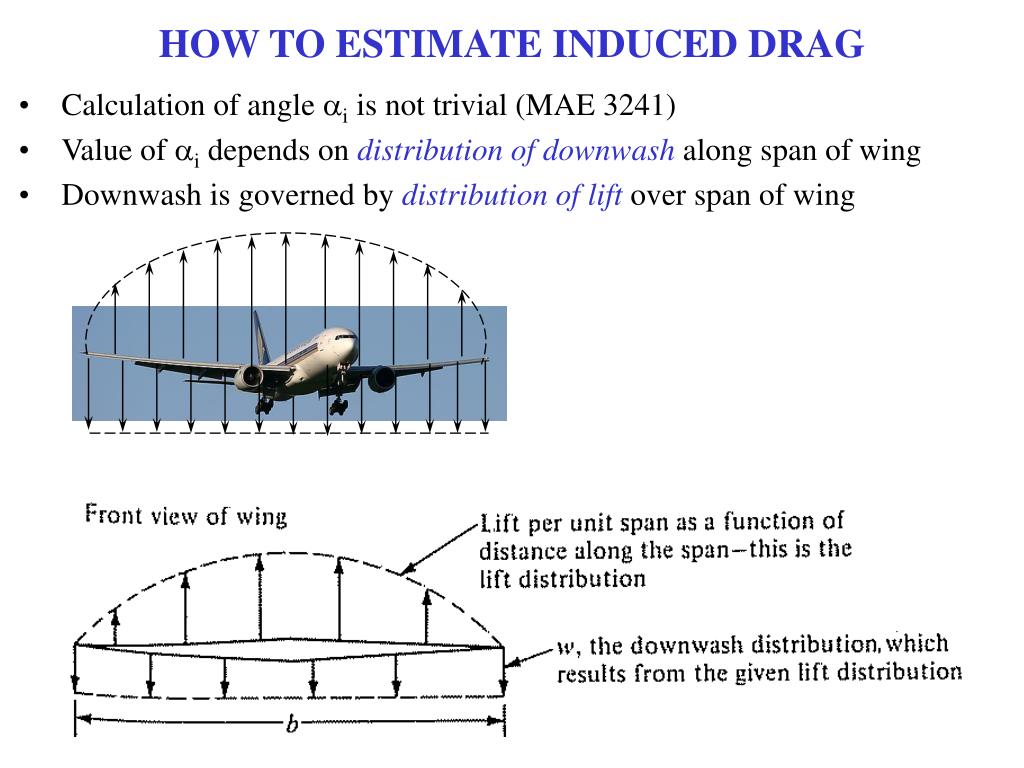 HOW TO ESTIMATE INDUCED DRAG

• Calculation of angle $\alpha_i$ is not trivial (MAE 3241)
• Value of $\alpha_i$ depends on distribution of downwash along span of wing
• Downwash is governed by distribution of lift over span of wing

Front view of wing

Lift per unit span as a function of distance along the span—this is the lift distribution

w, the downwash distribution, which results from the given lift distribution

b